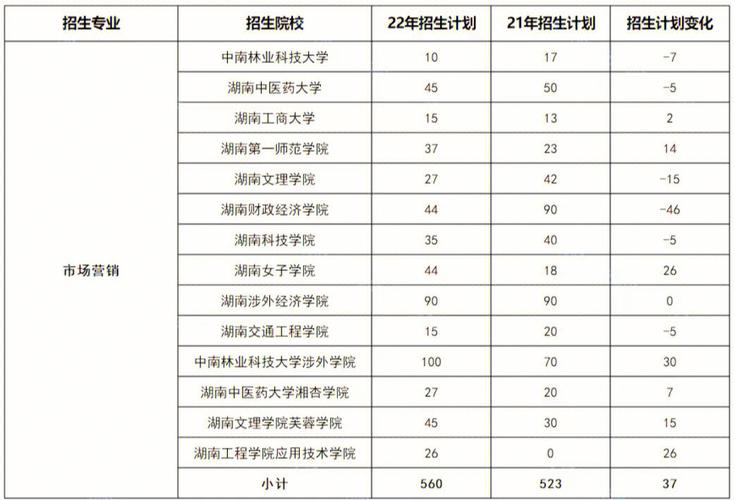 | 招生专业 | 招生院校 | 22年招生计划 | 21年招生计划 | 招生计划变化 |
|---|---|---|---|---|
| 市场营销 | 中南林业科技大学 | 10 | 17 | -7 |
| | 湖南中医药大学 | 45 | 50 | -5 |
| | 湖南工商大学 | 15 | 13 | 2 |
| | 湖南第一师范学院 | 37 | 23 | 14 |
| | 湖南文理学院 | 27 | 42 | -15 |
| | 湖南财政经济学院 | 44 | 90 | -46 |
| | 湖南科技学院 | 35 | 40 | -5 |
| | 湖南女子学院 | 44 | 18 | 26 |
| | 湖南涉外经济学院 | 90 | 90 | 0 |
| | 湖南交通工程学院 | 15 | 20 | -5 |
| | 中南林业科技大学涉外学院 | 100 | 70 | 30 |
| | 湖南中医药大学湘杏学院 | 27 | 20 | 7 |
| | 湖南文理学院芙蓉学院 | 45 | 30 | 15 |
| | 湖南工程学院应用技术学院 | 26 | 0 | 26 |
| | 小计 | 560 | 523 | 37 |